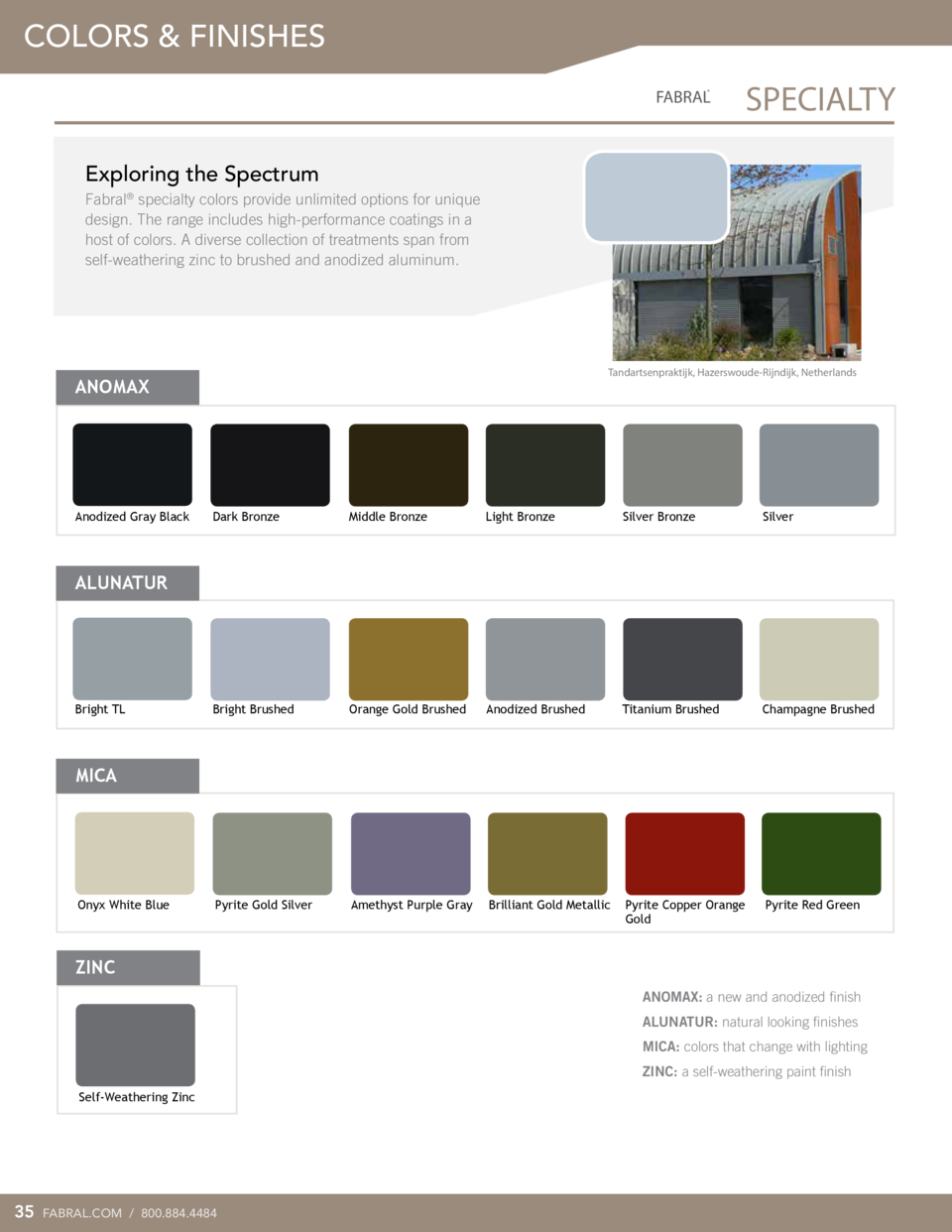 COLORS & FINISHES

FABRAL SPECIALTY

Exploring the Spectrum

Fabral® specialty colors provide unlimited options for unique design. The range includes high-performance coatings in a host of colors. A diverse collection of treatments span from self-weathering zinc to brushed and anodized aluminum.

Tandartsenpraktijk, Hazerswoude-Rijndijk, Netherlands

ANOMAX

Anodized Gray Black
Dark Bronze
Middle Bronze
Light Bronze
Silver Bronze
Silver

ALUNATUR

Bright TL
Bright Brushed
Orange Gold Brushed
Anodized Brushed
Titanium Brushed
Champagne Brushed

MICA

Onyx White Blue
Pyrite Gold Silver
Amethyst Purple Gray
Brilliant Gold Metallic
Pyrite Copper Orange Gold
Pyrite Red Green

ZINC

Self-Weathering Zinc

ANOMAX: a new and anodized finish
ALUNATUR: natural looking finishes
MICA: colors that change with lighting
ZINC: a self-weathering paint finish

35 FABRAL.COM / 800.884.4484